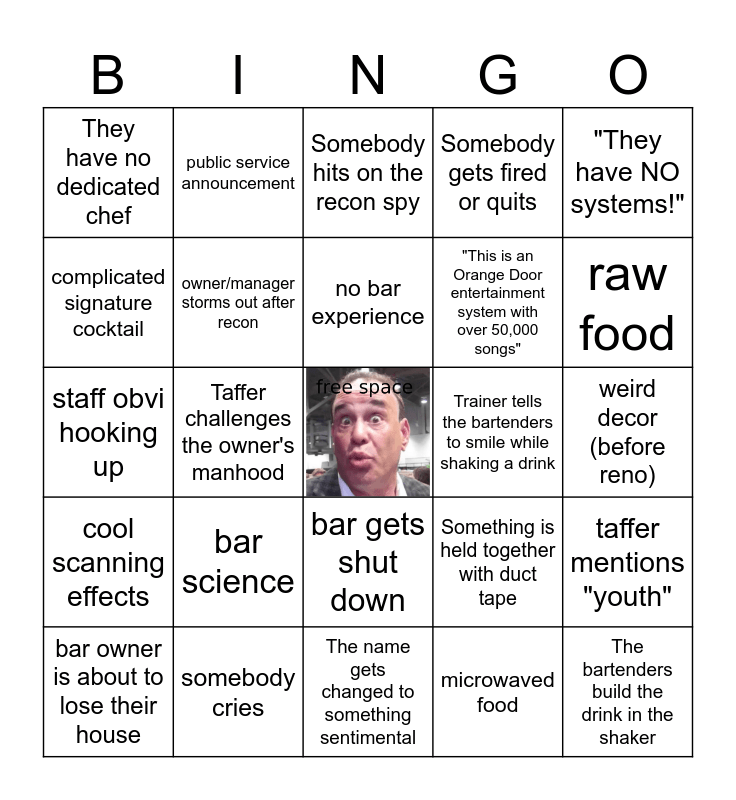 | B | I | N | G | O |
|---|---|---|---|---|
| They have no dedicated chef | public service announcement | Somebody hits on the recon spy | Somebody gets fired or quits | "They have NO systems!" |
| complicated signature cocktail | owner/manager storms out after recon | no bar experience | "This is an Orange Door entertainment system with over 50,000 songs" | raw food |
| staff obvi hooking up | Taffer challenges the owner's manhood | free space | Trainer tells the bartenders to smile while shaking a drink | weird decor (before reno) |
| cool scanning effects | bar science | bar gets shut down | Something is held together with duct tape | taffer mentions "youth" |
| bar owner is about to lose their house | somebody cries | The name gets changed to something sentimental | microwaved food | The bartenders build the drink in the shaker |